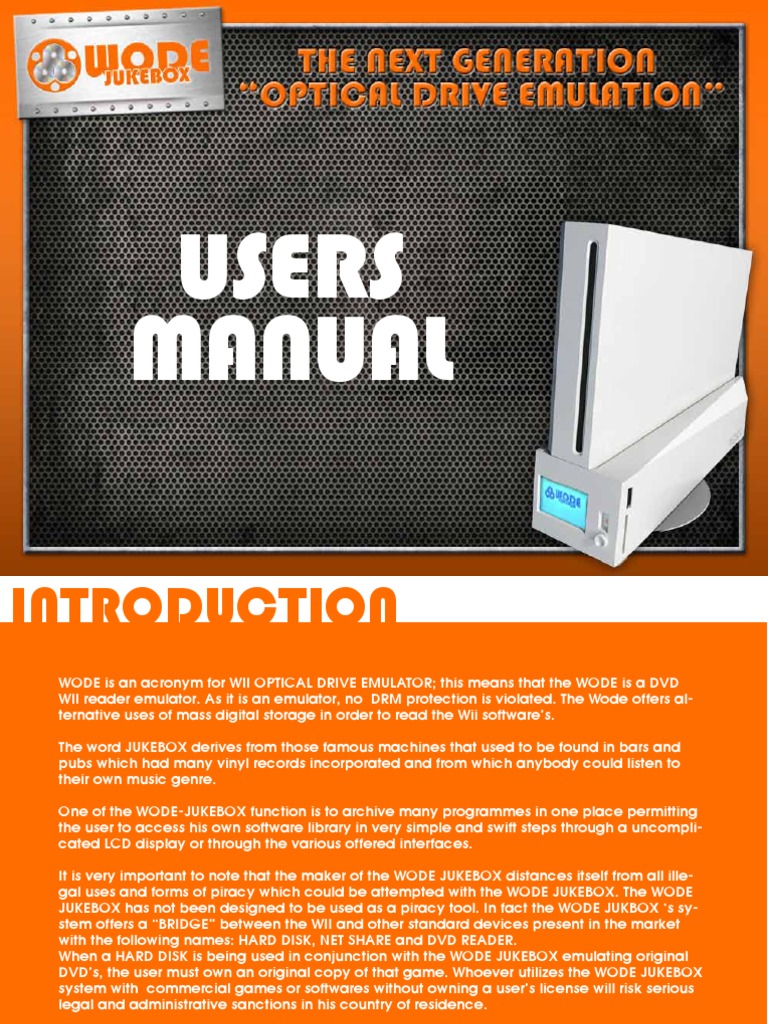 WODE JUKEBOX

THE NEXT GENERATION "OPTICAL DRIVE EMULATION"

USERS MANUAL

WODE

INTRODUCTION

WODE is an acronym for WII OPTICAL DRIVE EMULATOR; this means that the WODE is a DVD WII reader emulator. As it is an emulator, no DRM protection is violated. The Wode offers alternative uses of mass digital storage in order to read the Wii software's.

The word JUKEBOX derives from those famous machines that used to be found in bars and pubs which had many vinyl records incorporated and from which anybody could listen to their own music genre.

One of the WODE-JUKEBOX function is to archive many programmes in one place permitting the user to access his own software library in very simple and swift steps through a uncomplicated LCD display or through the various offered interfaces.

It is very important to note that the maker of the WODE JUKEBOX distances itself from all illegal uses and forms of piracy which could be attempted with the WODE JUKEBOX. The WODE JUKEBOX has not been designed to be used as a piracy tool. In fact the WODE JUKBOX 's system offers a "BRIDGE" between the WII and other standard devices present in the market with the following names: HARD DISK, NET SHARE and DVD READER.
When a HARD DISK is being used in conjunction with the WODE JUKEBOX emulating original DVD's, the user must own an original copy of that game. Whoever utilizes the WODE JUKEBOX system with commercial games or softwares without owning a user's license will risk serious legal and administrative sanctions in his country of residence.